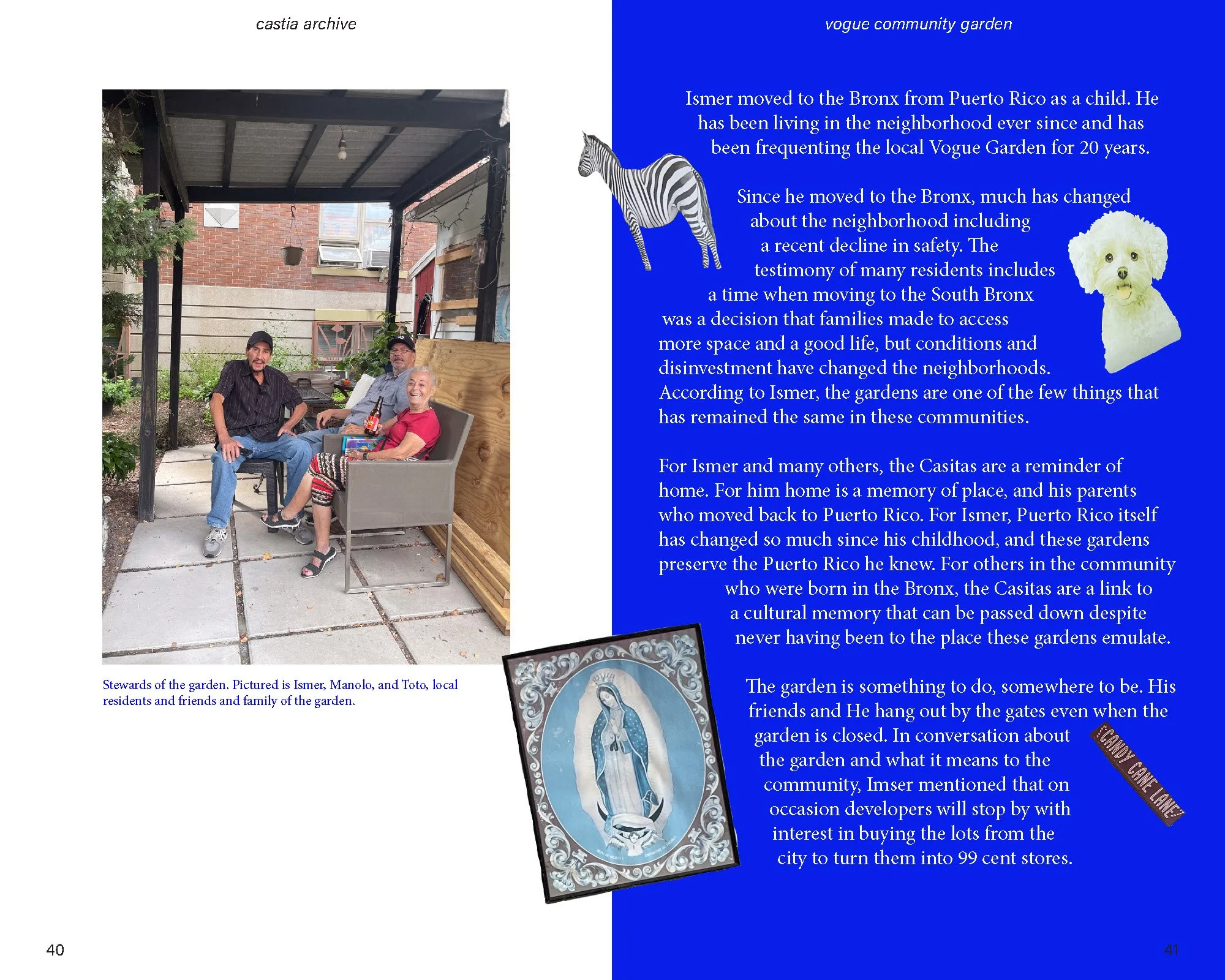 castia archive

Stewards of the garden. Pictured is Ismer, Manolo, and Toto, local residents and friends and family of the garden.

40

vogue community garden

Ismer moved to the Bronx from Puerto Rico as a child. He has been living in the neighborhood ever since and has been frequenting the local Vogue Garden for 20 years.

Since he moved to the Bronx, much has changed about the neighborhood including a recent decline in safety. The testimony of many residents includes a time when moving to the South Bronx was a decision that families made to access more space and a good life, but conditions and disinvestment have changed the neighborhoods. According to Ismer, the gardens are one of the few things that has remained the same in these communities.

For Ismer and many others, the Casitas are a reminder of home. For him home is a memory of place, and his parents who moved back to Puerto Rico. For Ismer, Puerto Rico itself has changed so much since his childhood, and these gardens preserve the Puerto Rico he knew. For others in the community who were born in the Bronx, the Casitas are a link to a cultural memory that can be passed down despite never having been to the place these gardens emulate.

The garden is something to do, somewhere to be. His friends and He hang out by the gates even when the garden is closed. In conversation about the garden and what it means to the community, Imser mentioned that on occasion developers will stop by with interest in buying the lots from the city to turn them into 99 cent stores.

CANDY CANE LANE

41